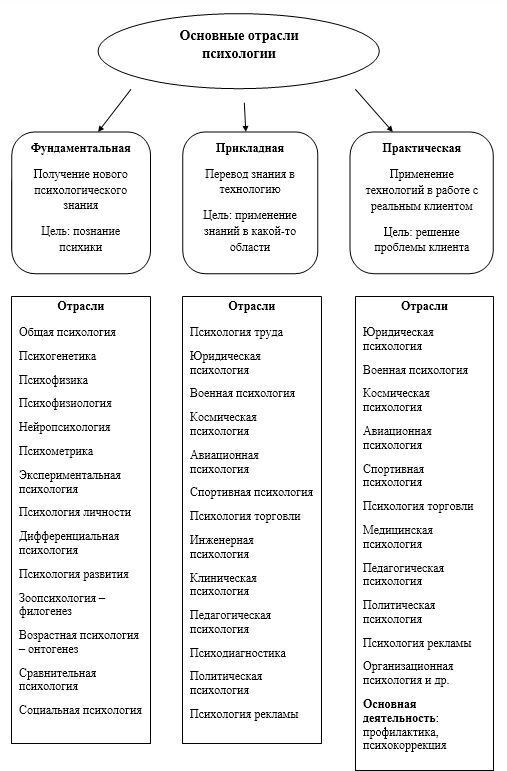 Основные отрасли психологии

Фундаментальная

Получение нового психологического знания

Цель: познание психики

Прикладная

Перевод знания в технологию

Цель: применение знаний в какой-то области

Практическая

Применение технологий в работе с реальным клиентом

Цель: решение проблемы клиента

Отрасли

Общая психология

Психогенетика

Психофизика

Психофизиология

Нейропсихология

Психометрика

Экспериментальная психология

Психология личности

Дифференциальная психология

Психология развития

Зоопсихология – филогенез

Возрастная психология – онтогенез

Сравнительная психология

Социальная психология

Отрасли

Психология труда

Юридическая психология

Военная психология

Космическая психология

Авиационная психология

Спортивная психология

Психология торговли

Инженерная психология

Клиническая психология

Педагогическая психология

Психодиагностика

Политическая психология

Психология рекламы

Отрасли

Юридическая психология

Военная психология

Космическая психология

Авиационная психология

Спортивная психология

Психология торговли

Медицинская психология

Педагогическая психология

Политическая психология

Психология рекламы

Организационная психология и др.

Основная деятельность: профилактика, психокоррекция